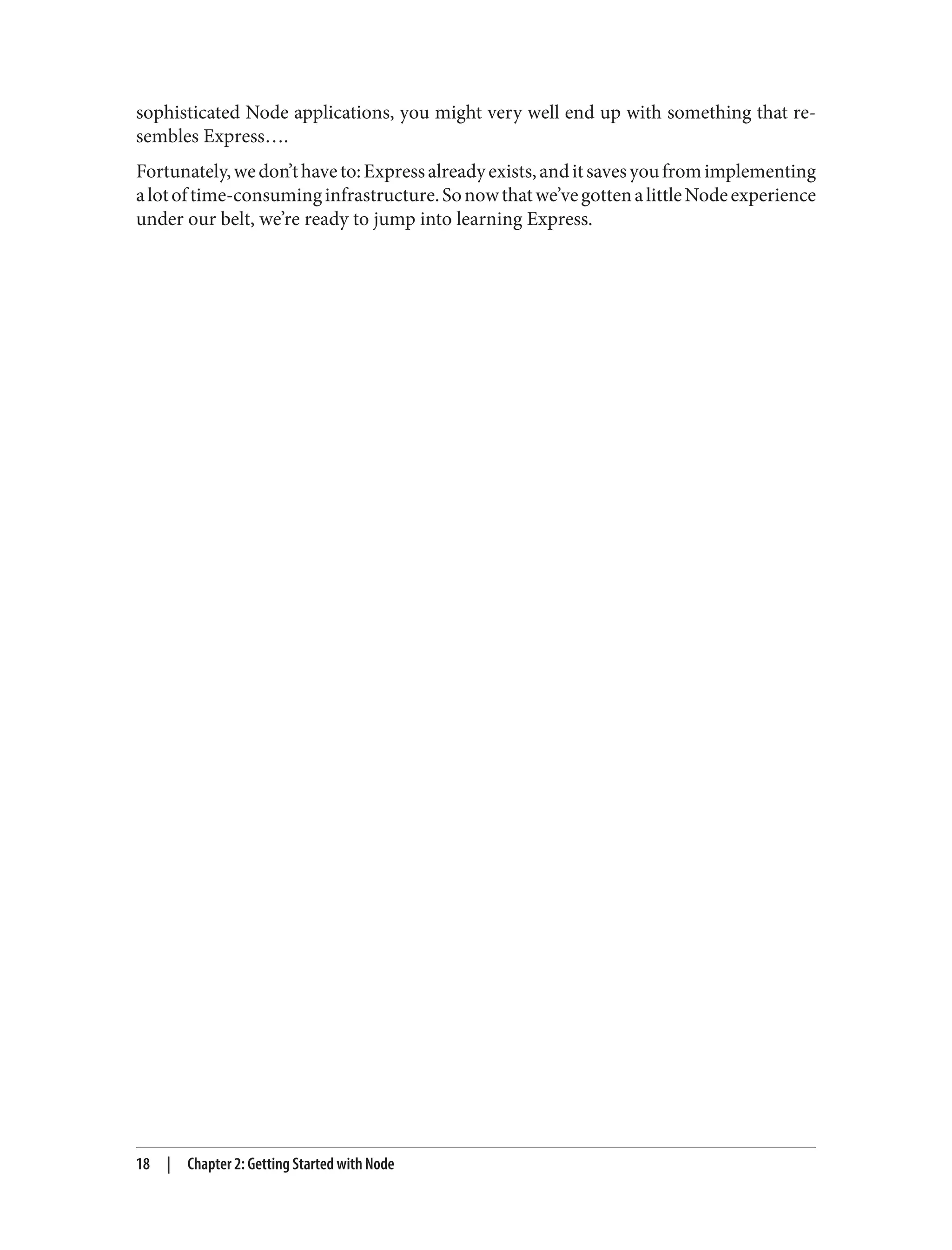 sophisticated Node applications, you might very well end up with something that resembles Express….

Fortunately, we don't have to: Express already exists, and it saves you from implementing a lot of time-consuming infrastructure. So now that we've gotten a little Node experience under our belt, we're ready to jump into learning Express.

18 | Chapter 2: Getting Started with Node